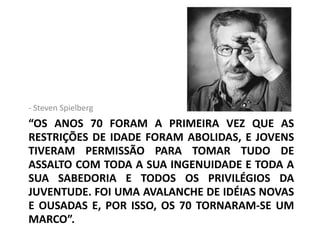 - Steven Spielberg

“OS ANOS 70 FORAM A PRIMEIRA VEZ QUE AS RESTRIÇÕES DE IDADE FORAM ABOLIDAS, E JOVENS TIVERAM PERMISSÃO PARA TOMAR TUDO DE ASSALTO COM TODA A SUA INGENUIDADE E TODA A SUA SABEDORIA E TODOS OS PRIVILÉGIOS DA JUVENTUDE. FOI UMA AVALANCHE DE IDÉIAS NOVAS E OUSADAS E, POR ISSO, OS 70 TORNARAM-SE UM MARCO”.